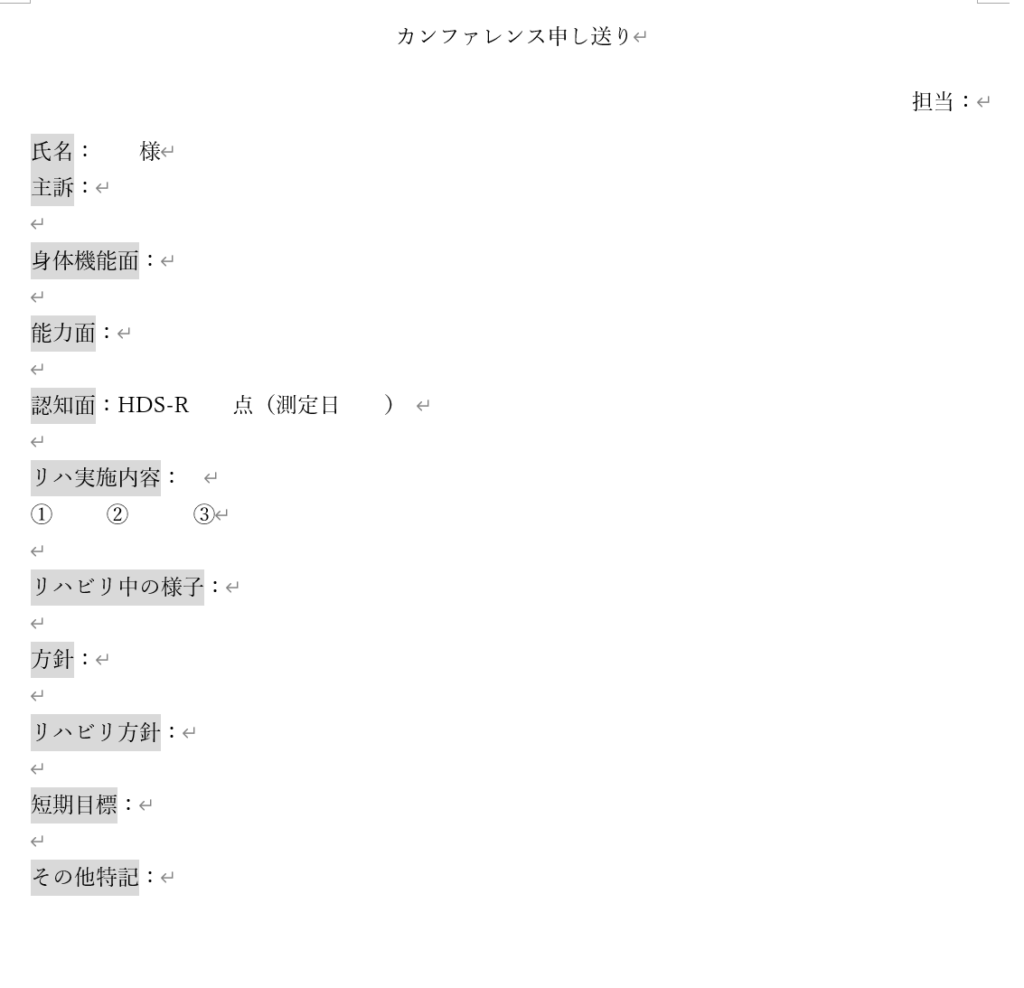 カンファレンス申し送り

担当：

氏名：　　様
主訴：

身体機能面：

能力面：

認知面：HDS-R　　点（測定日　　）

リハ実施内容：
①　　②　　③

リハビリ中の様子：

方針：

リハビリ方針：

短期目標：

その他特記：